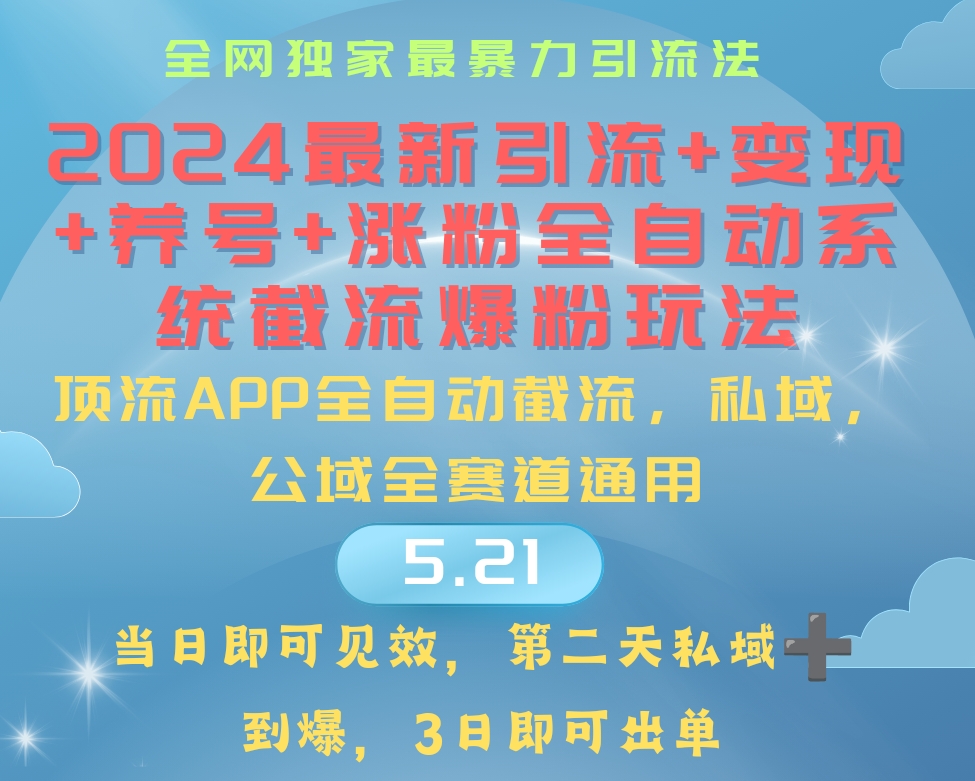 全网独家最暴力引流法

2024最新引流+变现+养号+涨粉全自动系统截流爆粉玩法

顶流APP全自动截流，私域，公域全赛道通用

5.21

当日即可见效，第二天私域➕到爆，3日即可出单